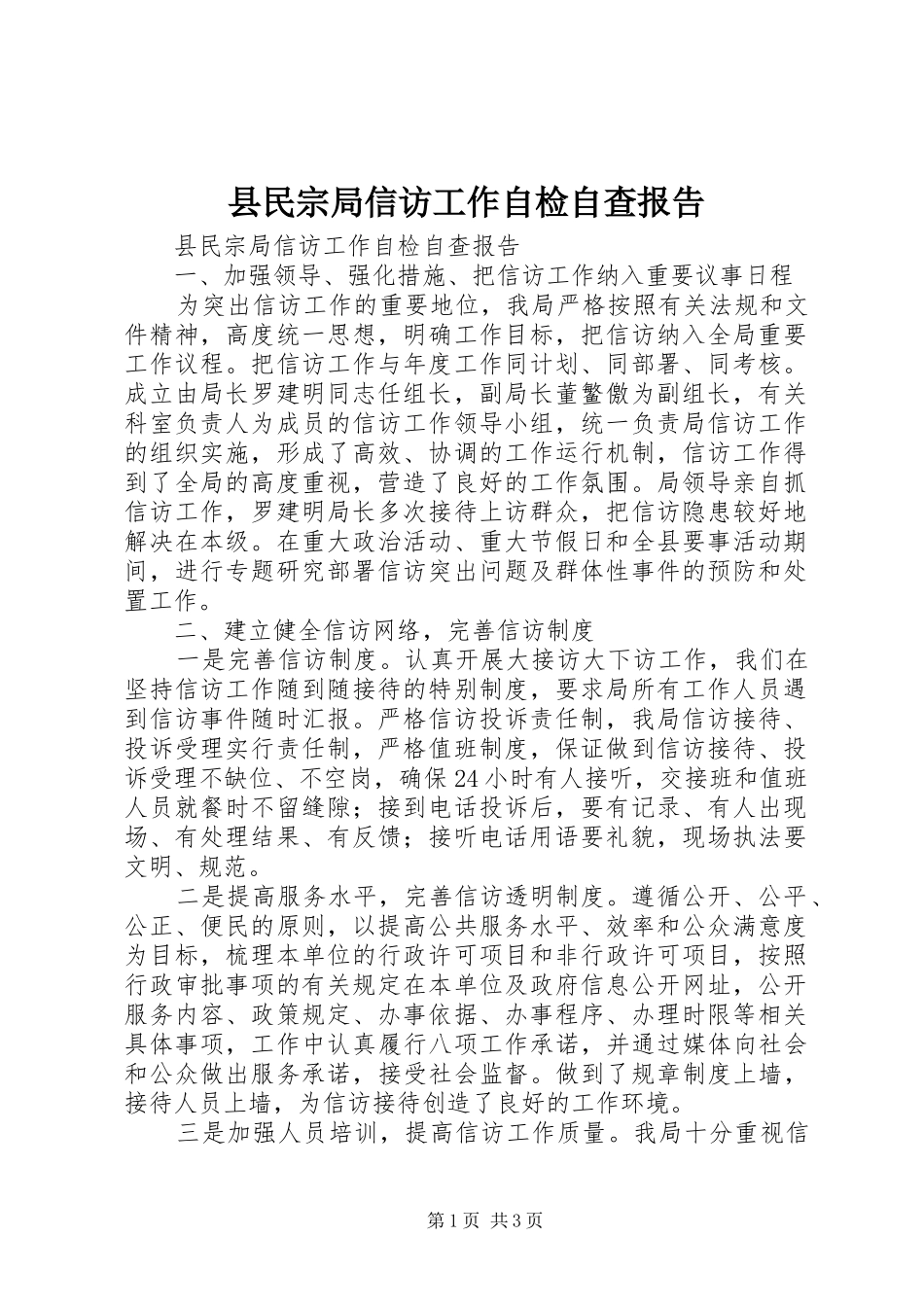 县民宗局信访工作自检自查报告

县民宗局信访工作自检自查报告

一、加强领导、强化措施、把信访工作纳入重要议事日程

为突出信访工作的重要地位，我局严格按照有关法规和文件精神，高度统一思想，明确工作目标，把信访纳入全局重要工作议程。把信访工作与年度工作同计划、同部署、同考核。成立由局长罗建明同志任组长，副局长董鳌傲为副组长，有关科室负责人为成员的信访工作领导小组，统一负责局信访工作的组织实施，形成了高效、协调的工作运行机制，信访工作得到了全局的高度重视，营造了良好的工作氛围。局领导亲自抓信访工作，罗建明局长多次接待上访群众，把信访隐患较好地解决在本级。在重大政治活动、重大节假日和全县要事活动期间，进行专题研究部署信访突出问题及群体性事件的预防和处置工作。

二、建立健全信访网络，完善信访制度

一是完善信访制度。认真开展大接访大下访工作，我们在坚持信访工作随到随接待的特别制度，要求局所有工作人员遇到信访事件随时汇报。严格信访投诉责任制，我局信访接待、投诉受理实行责任制，严格值班制度，保证做到信访接待、投诉受理不缺位、不空岗，确保24小时有人接听，交接班和值班人员就餐时不留缝隙；接到电话投诉后，要有记录、有人出现场、有处理结果、有反馈；接听电话用语要礼貌，现场执法要文明、规范。

二是提高服务水平，完善信访透明制度。遵循公开、公平、公正、便民的原则，以提高公共服务水平、效率和公众满意度为目标，梳理本单位的行政许可项目和非行政许可项目，按照行政审批事项的有关规定在本单位及政府信息公开网址，公开服务内容、政策规定、办事依据、办事程序、办理时限等相关具体事项，工作中认真履行八项工作承诺，并通过媒体向社会和公众做出服务承诺，接受社会监督。做到了规章制度上墙，接待人员上墙，为信访接待创造了良好的工作环境。

三是加强人员培训，提高信访工作质量。我局十分重视信

第1页 共3页